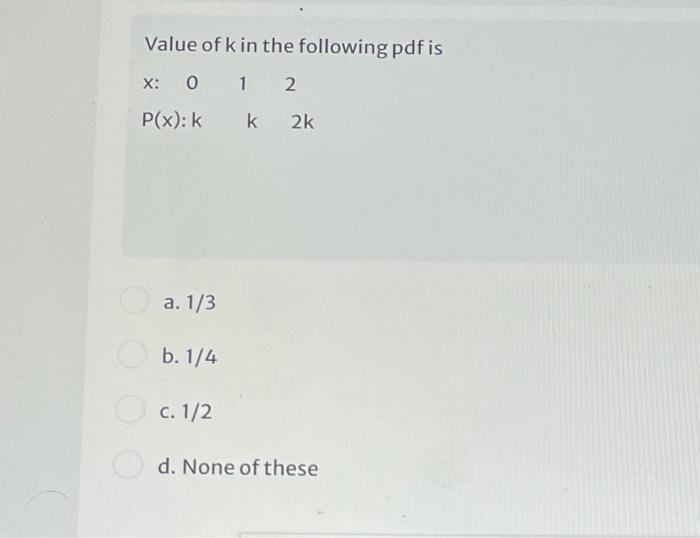 Value of k in the following pdf is

x: 0 1 2

P(x): k k 2k

a. 1/3

b. 1/4

c. 1/2

d. None of these